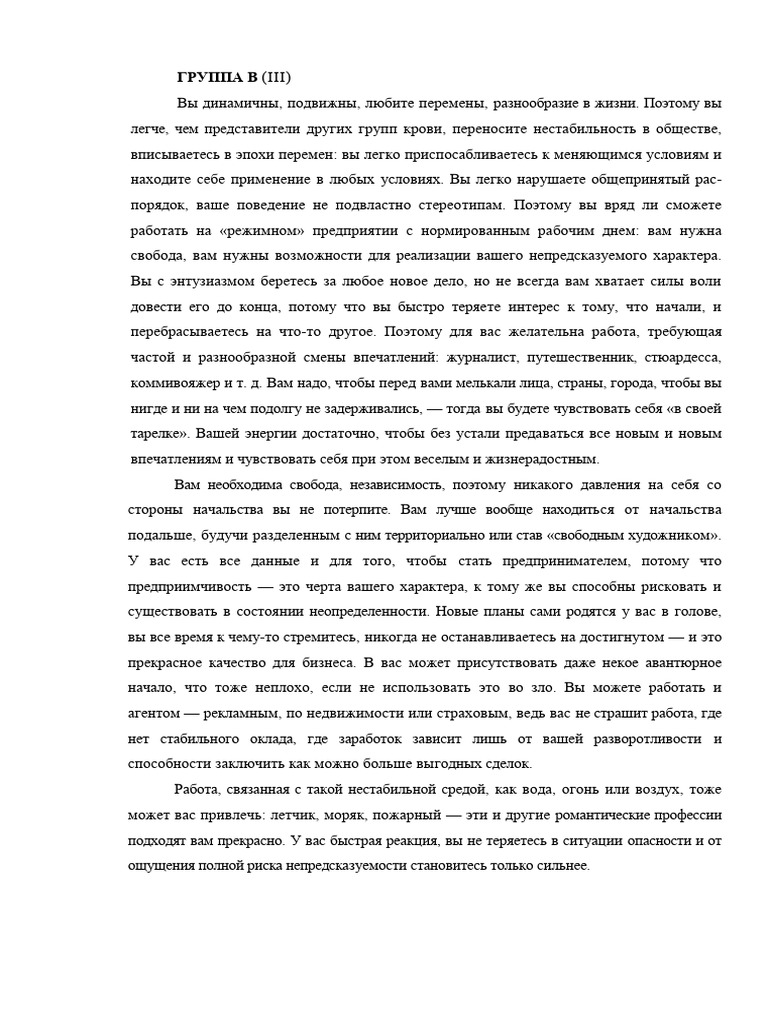 ГРУППА В (III)

Вы динамичны, подвижны, любите перемены, разнообразие в жизни. Поэтому вы легче, чем представители других групп крови, переносите нестабильность в обществе, вписываетесь в эпохи перемен: вы легко приспосабливаетесь к меняющимся условиям и находите себе применение в любых условиях. Вы легко нарушаете общепринятый распорядок, ваше поведение не подвластно стереотипам. Поэтому вы вряд ли сможете работать на «режимном» предприятии с нормированным рабочим днем: вам нужна свобода, вам нужны возможности для реализации вашего непредсказуемого характера. Вы с энтузиазмом беретесь за любое новое дело, но не всегда вам хватает силы воли довести его до конца, потому что вы быстро теряете интерес к тому, что начали, и перебрасываетесь на что-то другое. Поэтому для вас желательна работа, требующая частой и разнообразной смены впечатлений: журналист, путешественник, стюардесса, коммивояжер и т. д. Вам надо, чтобы перед вами мелькали лица, страны, города, чтобы вы нигде и ни на чем подолгу не задерживались, — тогда вы будете чувствовать себя «в своей тарелке». Вашей энергии достаточно, чтобы без устали предаваться все новым и новым впечатлениям и чувствовать себя при этом веселым и жизнерадостным.

Вам необходима свобода, независимость, поэтому никакого давления на себя со стороны начальства вы не потерпите. Вам лучше вообще находиться от начальства подальше, будучи разделенным с ним территориально или став «свободным художником». У вас есть все данные и для того, чтобы стать предпринимателем, потому что предприимчивость — это черта вашего характера, к тому же вы способны рисковать и существовать в состоянии неопределенности. Новые планы сами родятся у вас в голове, вы все время к чему-то стремитесь, никогда не останавливаетесь на достигнутом — и это прекрасное качество для бизнеса. В вас может присутствовать даже некое авантюрное начало, что тоже неплохо, если не использовать это во зло. Вы можете работать и агентом — рекламным, по недвижимости или страховым, ведь вас не страшит работа, где нет стабильного оклада, где заработок зависит лишь от вашей разворотливости и способности заключить как можно больше выгодных сделок.

Работа, связанная с такой нестабильной средой, как вода, огонь или воздух, тоже может вас привлечь: летчик, моряк, пожарный — эти и другие романтические профессии подходят вам прекрасно. У вас быстрая реакция, вы не теряетесь в ситуации опасности и от ощущения полной риска непредсказуемости становитесь только сильнее.